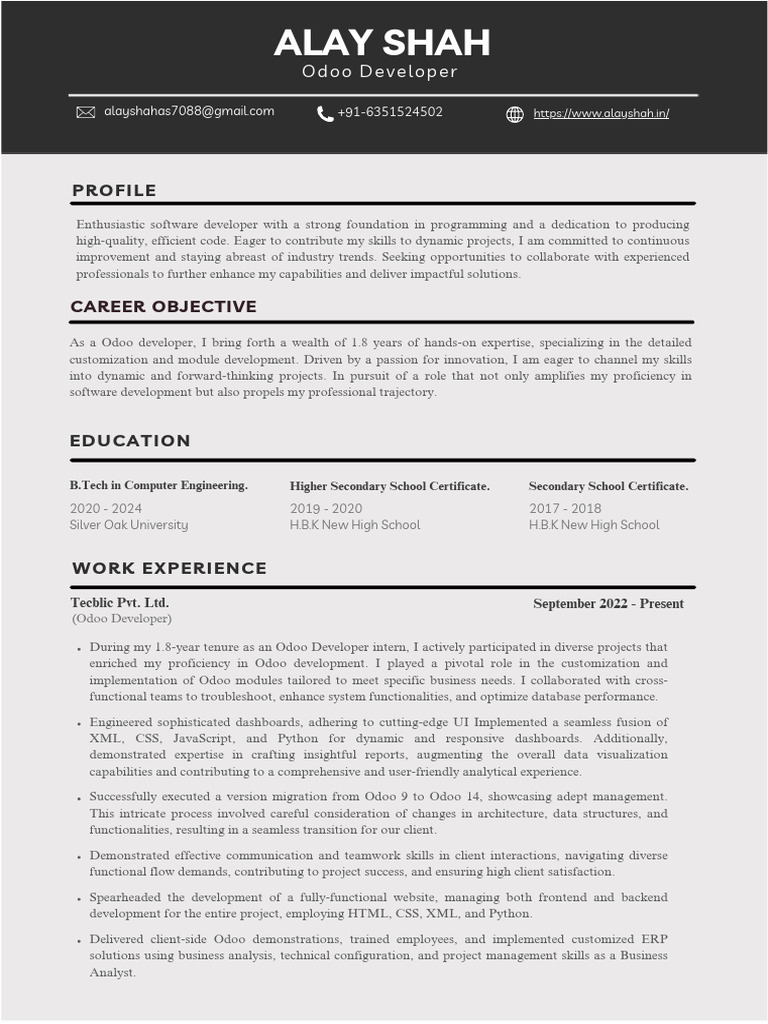 ALAY SHAH
Odoo Developer

alayshahas7088@gmail.com
+91-6351524502
https://www.alayshah.in/

PROFILE

Enthusiastic software developer with a strong foundation in programming and a dedication to producing high-quality, efficient code. Eager to contribute my skills to dynamic projects, I am committed to continuous improvement and staying abreast of industry trends. Seeking opportunities to collaborate with experienced professionals to further enhance my capabilities and deliver impactful solutions.

CAREER OBJECTIVE

As a Odoo developer, I bring forth a wealth of 1.8 years of hands-on expertise, specializing in the detailed customization and module development. Driven by a passion for innovation, I am eager to channel my skills into dynamic and forward-thinking projects. In pursuit of a role that not only amplifies my proficiency in software development but also propels my professional trajectory.

EDUCATION

B.Tech in Computer Engineering.
2020 - 2024
Silver Oak University

Higher Secondary School Certificate.
2019 - 2020
H.B.K New High School

Secondary School Certificate.
2017 - 2018
H.B.K New High School

WORK EXPERIENCE

Tecblic Pvt. Ltd.
September 2022 - Present
(Odoo Developer)

• During my 1.8-year tenure as an Odoo Developer intern, I actively participated in diverse projects that enriched my proficiency in Odoo development. I played a pivotal role in the customization and implementation of Odoo modules tailored to meet specific business needs. I collaborated with cross-functional teams to troubleshoot, enhance system functionalities, and optimize database performance.

• Engineered sophisticated dashboards, adhering to cutting-edge UI Implemented a seamless fusion of XML, CSS, JavaScript, and Python for dynamic and responsive dashboards. Additionally, demonstrated expertise in crafting insightful reports, augmenting the overall data visualization capabilities and contributing to a comprehensive and user-friendly analytical experience.

• Successfully executed a version migration from Odoo 9 to Odoo 14, showcasing adept management. This intricate process involved careful consideration of changes in architecture, data structures, and functionalities, resulting in a seamless transition for our client.

• Demonstrated effective communication and teamwork skills in client interactions, navigating diverse functional flow demands, contributing to project success, and ensuring high client satisfaction.

• Spearheaded the development of a fully-functional website, managing both frontend and backend development for the entire project, employing HTML, CSS, XML, and Python.

• Delivered client-side Odoo demonstrations, trained employees, and implemented customized ERP solutions using business analysis, technical configuration, and project management skills as a Business Analyst.